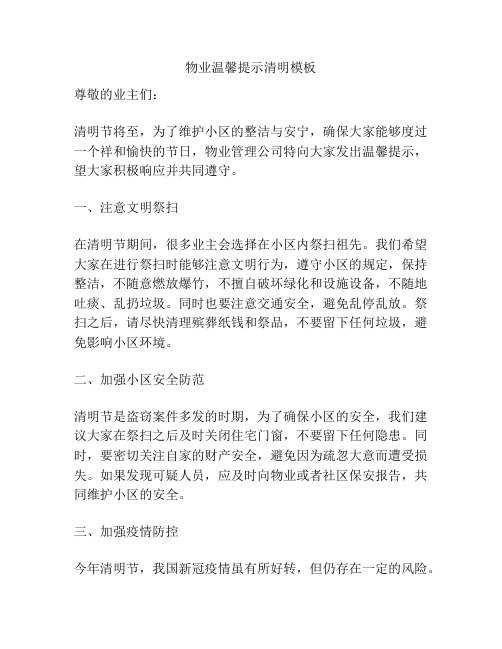 物业温馨提示清明模板

尊敬的业主们：

清明节将至，为了维护小区的整洁与安宁，确保大家能够度过一个祥和愉快的节日，物业管理公司特向大家发出温馨提示，望大家积极响应并共同遵守。

一、注意文明祭扫

在清明节期间，很多业主会选择在小区内祭扫祖先。我们希望大家在进行祭扫时能够注意文明行为，遵守小区的规定，保持整洁，不随意燃放爆竹，不擅自破坏绿化和设施设备，不随地吐痰、乱扔垃圾。同时也要注意交通安全，避免乱停乱放。祭扫之后，请尽快清理殡葬纸钱和祭品，不要留下任何垃圾，避免影响小区环境。

二、加强小区安全防范

清明节是盗窃案件多发的时期，为了确保小区的安全，我们建议大家在祭扫之后及时关闭住宅门窗，不要留下任何隐患。同时，要密切关注自家的财产安全，避免因为疏忽大意而遭受损失。如果发现可疑人员，应及时向物业或者社区保安报告，共同维护小区的安全。

三、加强疫情防控

今年清明节，我国新冠疫情虽有所好转，但仍存在一定的风险。